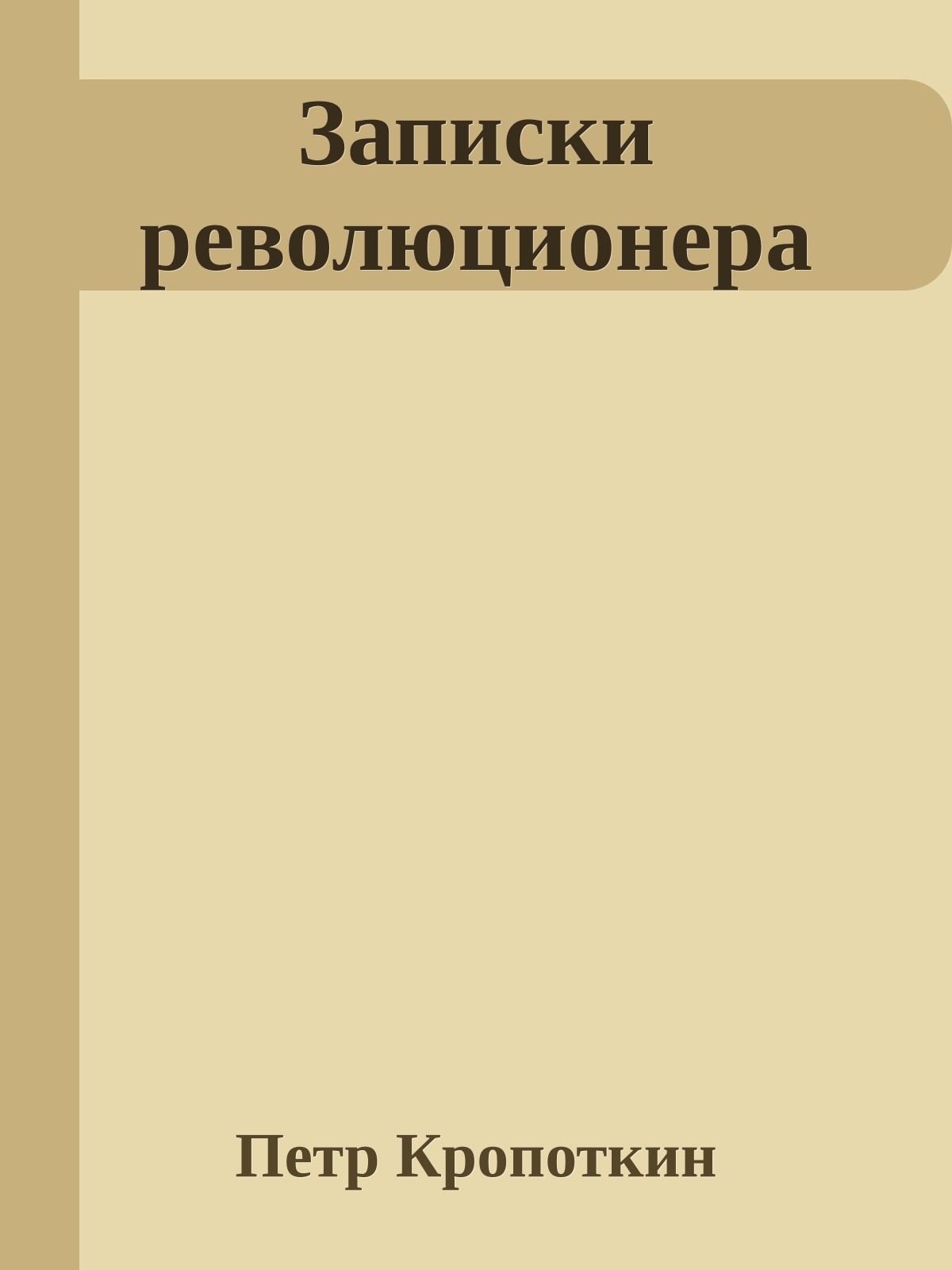 Записки революционера

Петр Кропоткин